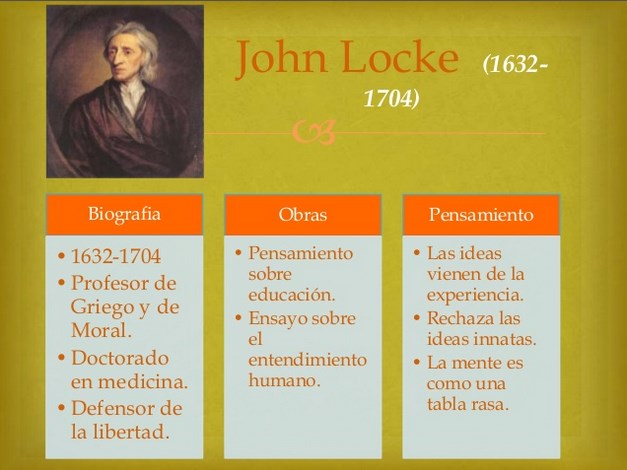 John Locke (1632-1704)

Biografia

• 1632-1704
• Profesor de Griego y de Moral.
• Doctorado en medicina.
• Defensor de la libertad.

Obras

• Pensamiento sobre educación.
• Ensayo sobre el entendimiento humano.

Pensamiento

• Las ideas vienen de la experiencia.
• Rechaza las ideas innatas.
• La mente es como una tabla rasa.